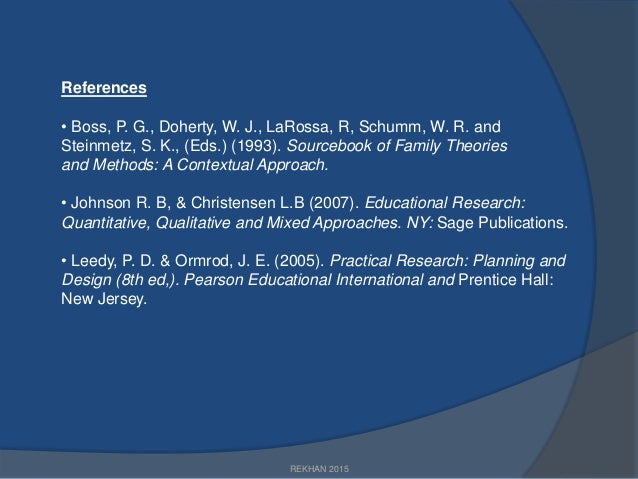 References

• Boss, P. G., Doherty, W. J., LaRossa, R, Schumm, W. R. and Steinmetz, S. K., (Eds.) (1993). Sourcebook of Family Theories and Methods: A Contextual Approach.

• Johnson R. B, & Christensen L.B (2007). Educational Research: Quantitative, Qualitative and Mixed Approaches. NY: Sage Publications.

• Leedy, P. D. & Ormrod, J. E. (2005). Practical Research: Planning and Design (8th ed,). Pearson Educational International and Prentice Hall: New Jersey.

REKHAN 2015